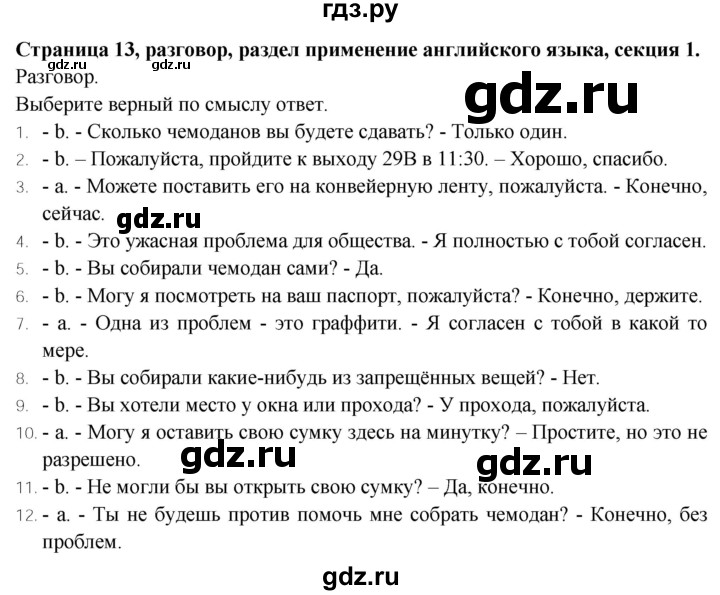 гдз.ру

Страница 13, разговор, раздел применение английского языка, секция 1.
gdz.ru
Разговор.
gdz.ru
Выберите верный по смыслу ответ.
1. - b. - Сколько чемоданов вы будете сдавать? - Только один.
2. - b. – Пожалуйста, пройдите к выходу 29В в 11:30. – Хорошо, спасибо.
3. - a. - Можете поставить его на конвейерную ленту, пожалуйста. - Конечно, сейчас.
gdz.ru
4. - b. - Это ужасная проблема для общества. - Я полностью с тобой согласен.
5. - b. - Вы собирали чемодан сами? - Да.
6. - b. - Могу я посмотреть на ваш паспорт, пожалуйста? - Конечно, держите.
7. - a. - Одна из проблем - это граффити. - Я согласен с тобой в какой то мере.
8. - b. - Вы собирали какие-нибудь из запрещённых вещей? - Нет.
9. - b. - Вы хотели место у окна или прохода? - У прохода, пожалуйста.
10. - a. - Могу я оставить свою сумку здесь на минутку? – Простите, но это не разрешено.
gdz.ru
gdz.ru
11. - b. - Не могли бы вы открыть свою сумку? – Да, конечно.
12. - a. - Ты не будешь против помочь мне собрать чемодан? - Конечно, без проблем.

gdz.ru